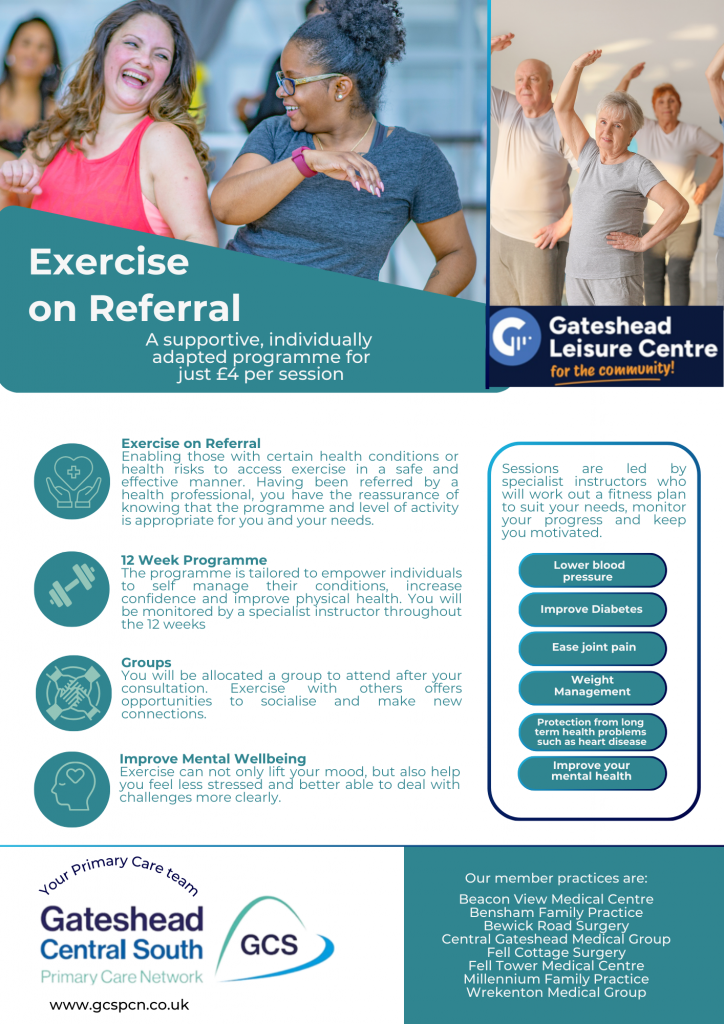 Exercise on Referral

A supportive, individually adapted programme for just £4 per session

Gateshead Leisure Centre
for the community!

Exercise on Referral
Enabling those with certain health conditions or health risks to access exercise in a safe and effective manner. Having been referred by a health professional, you have the reassurance of knowing that the programme and level of activity is appropriate for you and your needs.

12 Week Programme
The programme is tailored to empower individuals to self manage their conditions, increase confidence and improve physical health. You will be monitored by a specialist instructor throughout the 12 weeks

Groups
You will be allocated a group to attend after your consultation. Exercise with others offers opportunities to socialise and make new connections.

Improve Mental Wellbeing
Exercise can not only lift your mood, but also help you feel less stressed and better able to deal with challenges more clearly.

Sessions are led by specialist instructors who will work out a fitness plan to suit your needs, monitor your progress and keep you motivated.

Lower blood pressure

Improve Diabetes

Ease joint pain

Weight Management

Protection from long term health problems such as heart disease

Improve your mental health

Your Primary Care team

Gateshead Central South
Primary Care Network

GCS

www.gcspcn.co.uk

Our member practices are:
Beacon View Medical Centre
Bensham Family Practice
Bewick Road Surgery
Central Gateshead Medical Group
Fell Cottage Surgery
Fell Tower Medical Centre
Millennium Family Practice
Wrekenton Medical Group